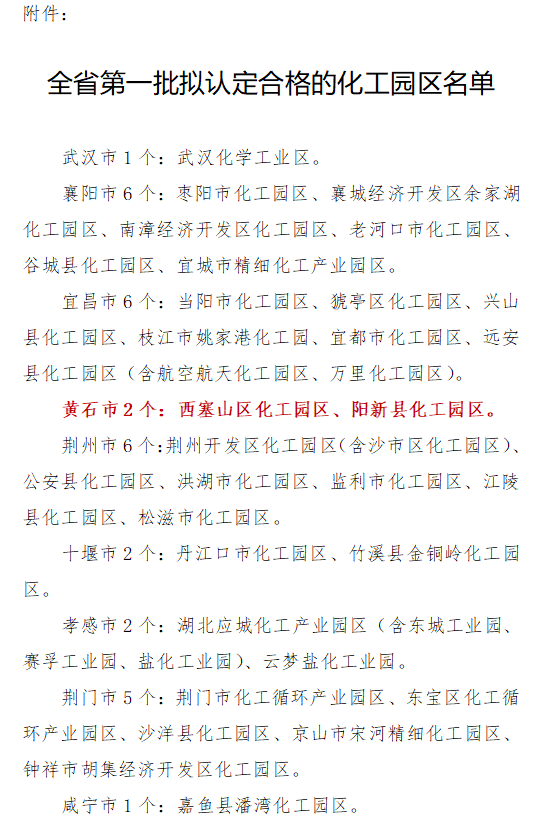 附件：

全省第一批拟认定合格的化工园区名单

武汉市 1 个：武汉化学工业区。

襄阳市 6 个：枣阳市化工园区、襄城经济开发区余家湖化工园区、南漳经济开发区化工园区、老河口市化工园区、谷城县化工园区、宜城市精细化工产业园区。

宜昌市 6 个：当阳市化工园区、猇亭区化工园区、兴山县化工园区、枝江市姚家港化工园、宜都市化工园区、远安县化工园区（含航空航天化工园区、万里化工园区）。

黄石市 2 个：西塞山区化工园区、阳新县化工园区。

荆州市 6 个：荆州开发区化工园区（含沙市区化工园区）、公安县化工园区、洪湖市化工园区、监利市化工园区、江陵县化工园区、松滋市化工园区。

十堰市 2 个：丹江口市化工园区、竹溪县金铜岭化工园区。

孝感市 2 个：湖北应城化工产业园区（含东城工业园、赛孚工业园、盐化工业园）、云梦盐化工业园。

荆门市 5 个：荆门市化工循环产业园区、东宝区化工循环产业园区、沙洋县化工园区、京山市宋河精细化工园区、钟祥市胡集经济开发区化工园区。

咸宁市 1 个：嘉鱼县潘湾化工园区。